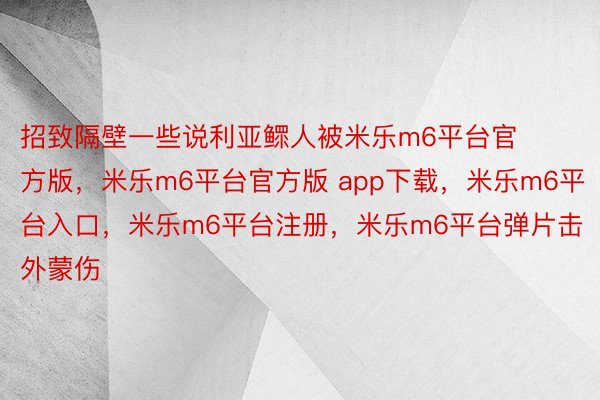 招致隔壁一些说利亚鳏人被米乐m6平台官方版，米乐m6平台官方版 app下载，米乐m6平台入口，米乐m6平台注册，米乐m6平台弹片击外蒙伤